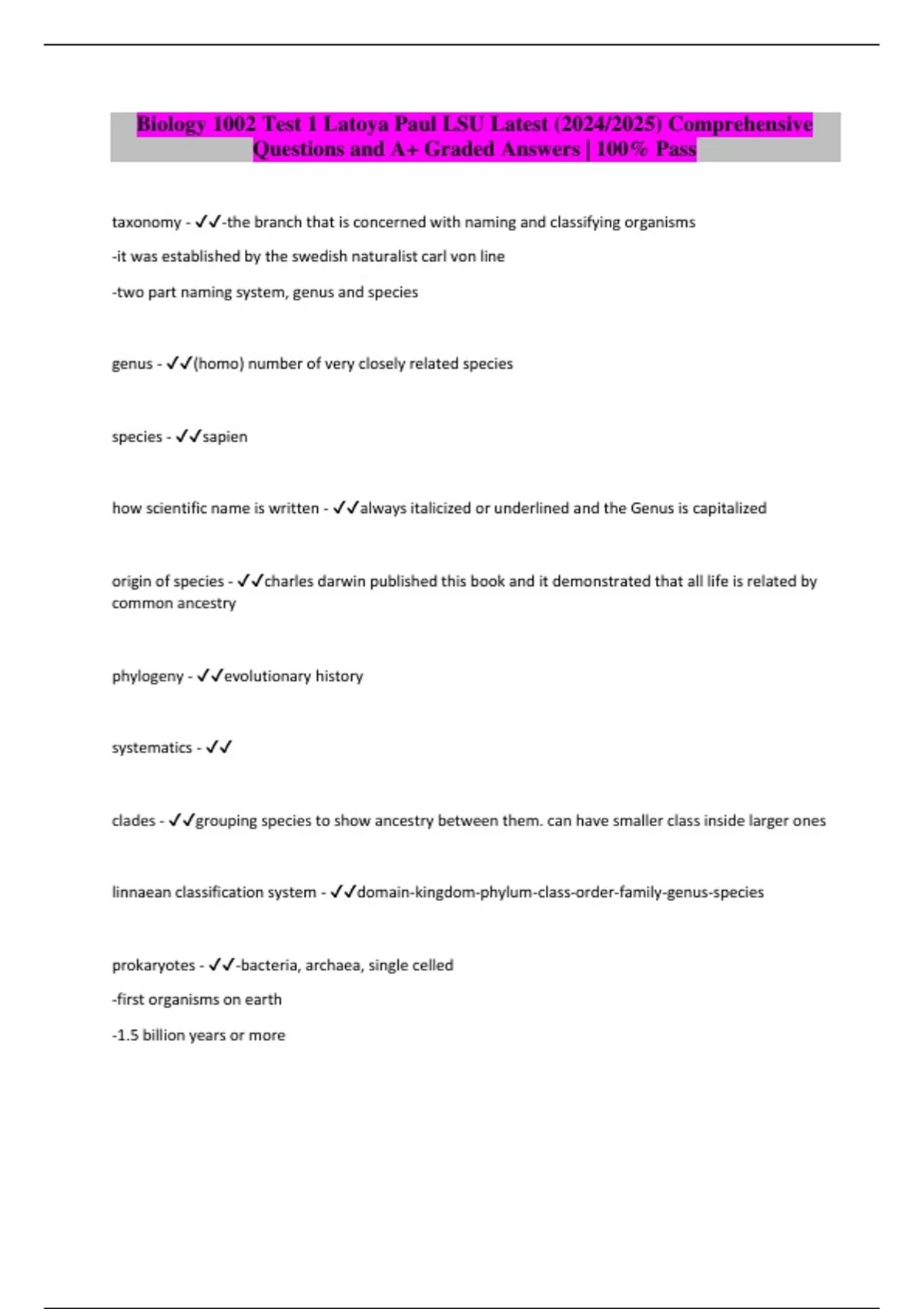 Biology 1002 Test 1 Latoya Paul LSU Latest (2024/2025) Comprehensive Questions and A+ Graded Answers | 100% Pass

taxonomy - ✓✓-the branch that is concerned with naming and classifying organisms

-it was established by the swedish naturalist carl von line

-two part naming system, genus and species

genus - ✓✓(homo) number of very closely related species

species - ✓✓sapien

how scientific name is written - ✓✓always italicized or underlined and the Genus is capitalized

origin of species - ✓✓charles darwin published this book and it demonstrated that all life is related by common ancestry

phylogeny - ✓✓evolutionary history

systematics - ✓✓

clades - ✓✓grouping species to show ancestry between them. can have smaller class inside larger ones

linnaean classification system - ✓✓domain-kingdom-phylum-class-order-family-genus-species

prokaryotes - ✓✓-bacteria, archaea, single celled

-first organisms on earth

-1.5 billion years or more